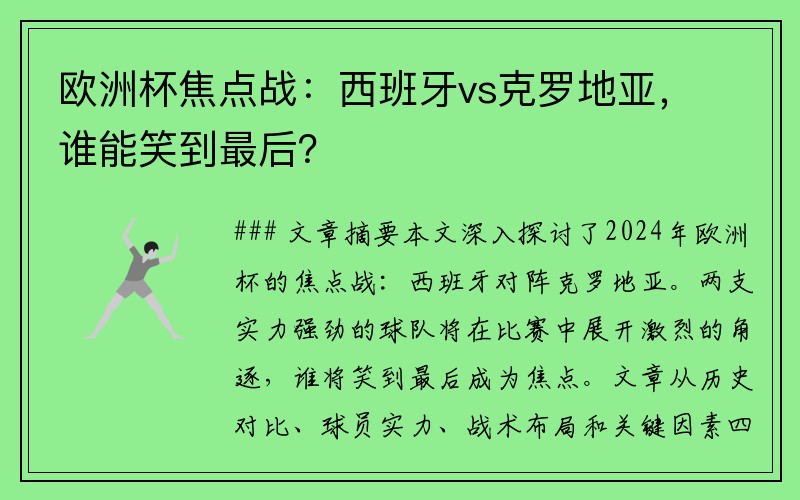 欧洲杯焦点战：西班牙vs克罗地亚，谁能笑到最后？

### 文章摘要本文深入探讨了2024年欧洲杯的焦点战：西班牙对阵克罗地亚。两支实力强劲的球队将在比赛中展开激烈的角逐，谁将笑到最后成为焦点。文章从历史对比、球员实力、战术布局和关键因素四